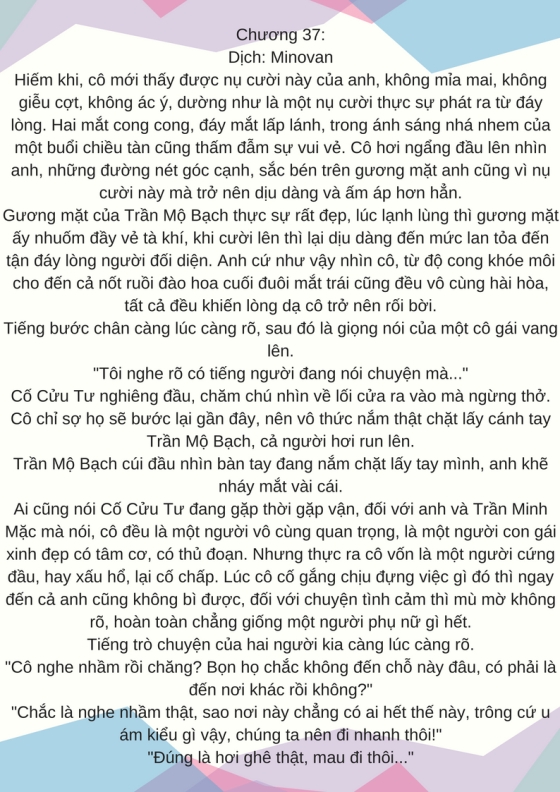 Chương 37:
Dịch: Minovan

Hiếm khi, cô mới thấy được nụ cười này của anh, không mỉa mai, không giễu cợt, không ác ý, dường như là một nụ cười thực sự phát ra từ đáy lòng. Hai mắt cong cong, đáy mắt lấp lánh, trong ánh sáng nhá nhem của một buổi chiều tàn cũng thấm đẫm sự vui vẻ. Cô hơi ngẩng đầu lên nhìn anh, những đường nét góc cạnh, sắc bén trên gương mặt anh cũng vì nụ cười này mà trở nên dịu dàng và ấm áp hơn hẳn.

Gương mặt của Trần Mộ Bạch thực sự rất đẹp, lúc lạnh lùng thì gương mặt ấy nhuốm đầy vẻ tà khí, khi cười lên thì lại dịu dàng đến mức lan tỏa đến tận đáy lòng người đối diện. Anh cứ như vậy nhìn cô, từ độ cong khóe môi cho đến cả nốt ruồi đào hoa cuối đuôi mắt trái cũng đều vô cùng hài hòa, tất cả đều khiến lòng dạ cô trở nên rối bời.

Tiếng bước chân càng lúc càng rõ, sau đó là giọng nói của một cô gái vang lên.

"Tôi nghe rõ có tiếng người đang nói chuyện mà..."

Cố Cửu Tư nghiêng đầu, chăm chú nhìn về lối cửa ra vào mà ngừng thở. Cô chỉ sợ họ sẽ bước lại gần đây, nên vô thức nắm thật chặt lấy cánh tay Trần Mộ Bạch, cả người hơi run lên.

Trần Mộ Bạch cúi đầu nhìn bàn tay đang nắm chặt lấy tay mình, anh khẽ nháy mắt vài cái.

Ai cũng nói Cố Cửu Tư đang gặp thời gặp vận, đối với anh và Trần Minh Mặc mà nói, cô đều là một người vô cùng quan trọng, là một người con gái xinh đẹp có tâm cơ, có thủ đoạn. Nhưng thực ra cô vốn là một người cứng đầu, hay xấu hổ, lại cố chấp. Lúc cô cố gắng chịu đựng việc gì đó thì ngay đến cả anh cũng không bì được, đối với chuyện tình cảm thì mù mờ không rõ, hoàn toàn chẳng giống một người phụ nữ gì hết.

Tiếng trò chuyện của hai người kia càng lúc càng rõ.

"Cô nghe nhầm rồi chăng? Bọn họ chắc không đến chỗ này đâu, có phải là đến nơi khác rồi không?"

"Chắc là nghe nhầm thật, sao nơi này chẳng có ai hết thế này, trông cứ u ám kiểu gì vậy, chúng ta nên đi nhanh thôi!"

"Đúng là hơi ghê thật, mau đi thôi..."